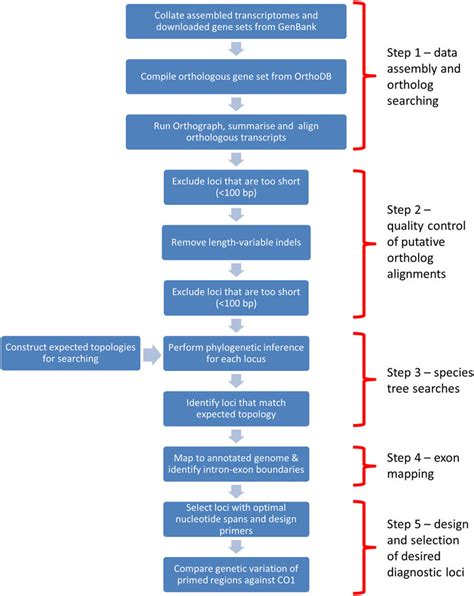 Collate assembled transcriptomes and downloaded gene sets from GenBank

Compile orthologous gene set from OrthoDB

Run Orthograph, summarise and align orthologous transcripts

Step 1 – data assembly and ortholog searching

Exclude loci that are too short (<100 bp)

Remove length-variable indels

Exclude loci that are too short (<100 bp)

Step 2 – quality control of putative ortholog alignments

Construct expected topologies for searching

Perform phylogenetic inference for each locus

Identify loci that match expected topology

Step 3 – species tree searches

Map to annotated genome & identify intron-exon boundaries

Step 4 – exon mapping

Select loci with optimal nucleotide spans and design primers

Compare genetic variation of primed regions against CO1

Step 5 – design and selection of desired diagnostic loci